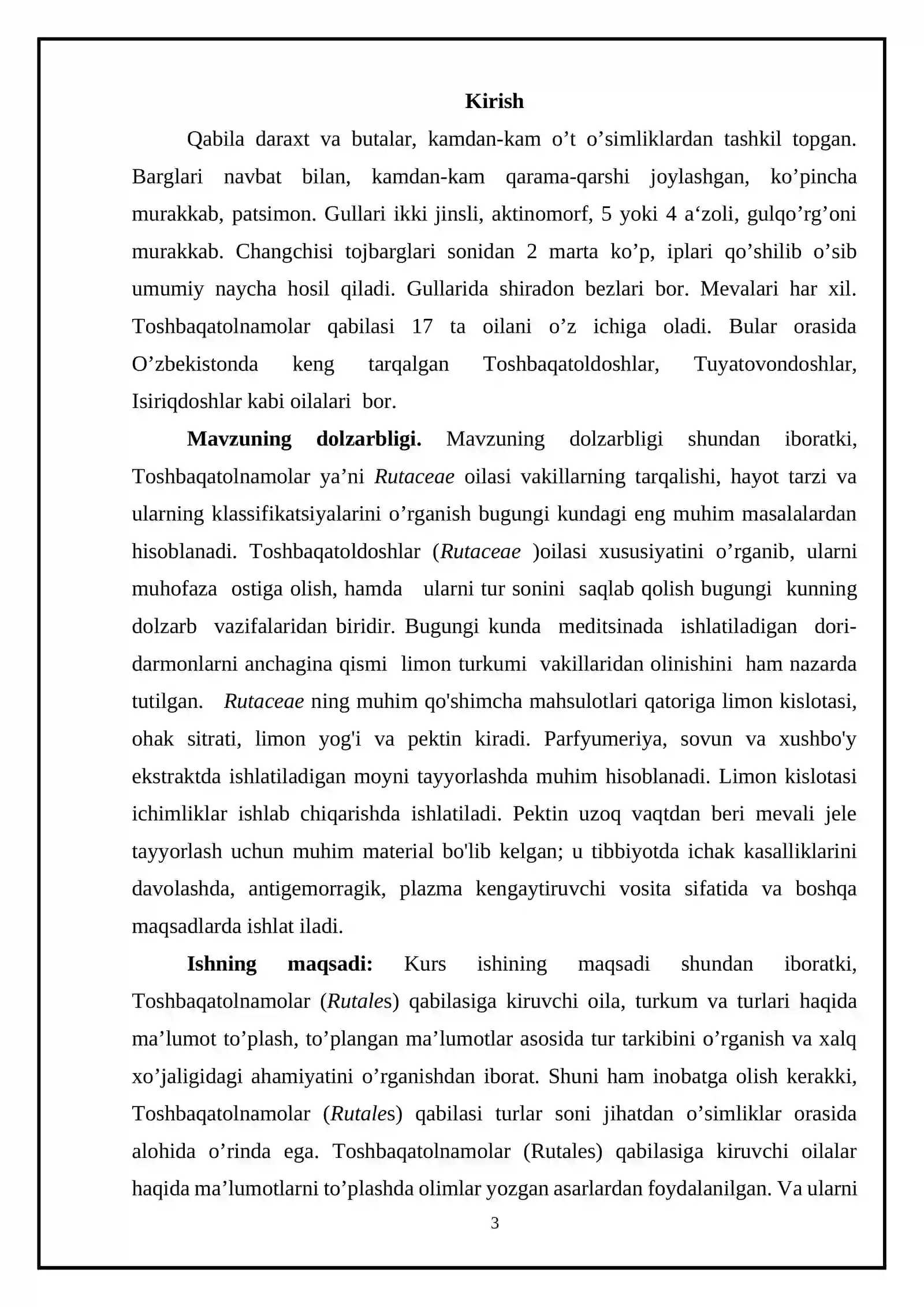 Kirish

Qabila daraxt va butalar, kamdan-kam o't o'simliklardan tashkil topgan. Barglari navbat bilan, kamdan-kam qarama-qarshi joylashgan, ko'pincha murakkab, patsimon. Gullari ikki jinsli, aktinomorf, 5 yoki 4 a'zoli, gulqo'rg'oni murakkab. Changchisi tojbarglari sonidan 2 marta ko'p, iplari qo'shilib o'sib umumiy naycha hosil qiladi. Gullarida shiradon bezlari bor. Mevalari har xil. Toshbaqatolnamolar qabilasi 17 ta oilani o'z ichiga oladi. Bular orasida O'zbekistonda keng tarqalgan Toshbaqatoldoshlar, Tuyatovondoshlar, Isiriqdoshlar kabi oilalari bor.

Mavzuning dolzarbligi. Mavzuning dolzarbligi shundan iboratki, Toshbaqatolnamolar ya'ni Rutaceae oilasi vakillarning tarqalishi, hayot tarzi va ularning klassifikatsiyalarini o'rganish bugungi kundagi eng muhim masalalardan hisoblanadi. Toshbaqatoldoshlar (Rutaceae )oilasi xususiyatini o'rganib, ularni muhofaza ostiga olish, hamda ularni tur sonini saqlab qolish bugungi kunning dolzarb vazifalaridan biridir. Bugungi kunda meditsinada ishlatiladigan dori-darmonlarni anchagina qismi limon turkumi vakillaridan olinishini ham nazarda tutilgan. Rutaceae ning muhim qo'shimcha mahsulotlari qatoriga limon kislotasi, ohak sitrati, limon yog'i va pektin kiradi. Parfyumeriya, sovun va xushbo'y ekstraktda ishlatiladigan moyni tayyorlashda muhim hisoblanadi. Limon kislotasi ichimliklar ishlab chiqarishda ishlatiladi. Pektin uzoq vaqtdan beri mevali jele tayyorlash uchun muhim material bo'lib kelgan; u tibbiyotda ichak kasalliklarini davolashda, antigemorragik, plazma kengaytiruvchi vosita sifatida va boshqa maqsadlarda ishlat iladi.

Ishning maqsadi: Kurs ishining maqsadi shundan iboratki, Toshbaqatolnamolar (Rutales) qabilasiga kiruvchi oila, turkum va turlari haqida ma'lumot to'plash, to'plangan ma'lumotlar asosida tur tarkibini o'rganish va xalq xo'jaligidagi ahamiyatini o'rganishdan iborat. Shuni ham inobatga olish kerakki, Toshbaqatolnamolar (Rutales) qabilasi turlar soni jihatdan o'simliklar orasida alohida o'rinda ega. Toshbaqatolnamolar (Rutales) qabilasiga kiruvchi oilalar haqida ma'lumotlarni to'plashda olimlar yozgan asarlardan foydalanilgan. Va ularni

3